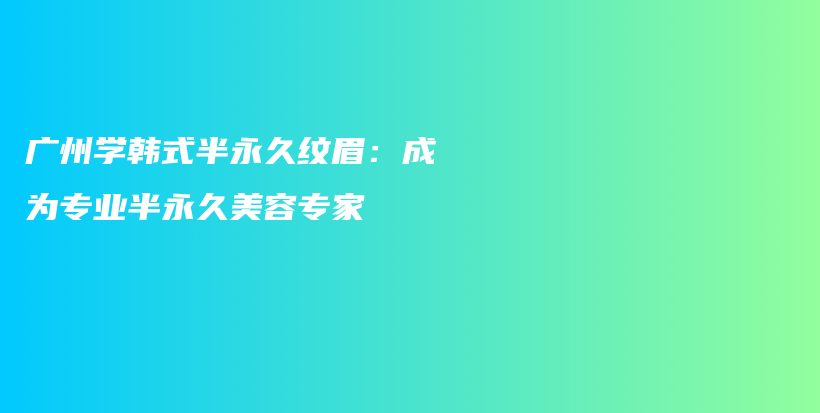 广州学韩式半永久纹眉：成为专业半永久美容专家